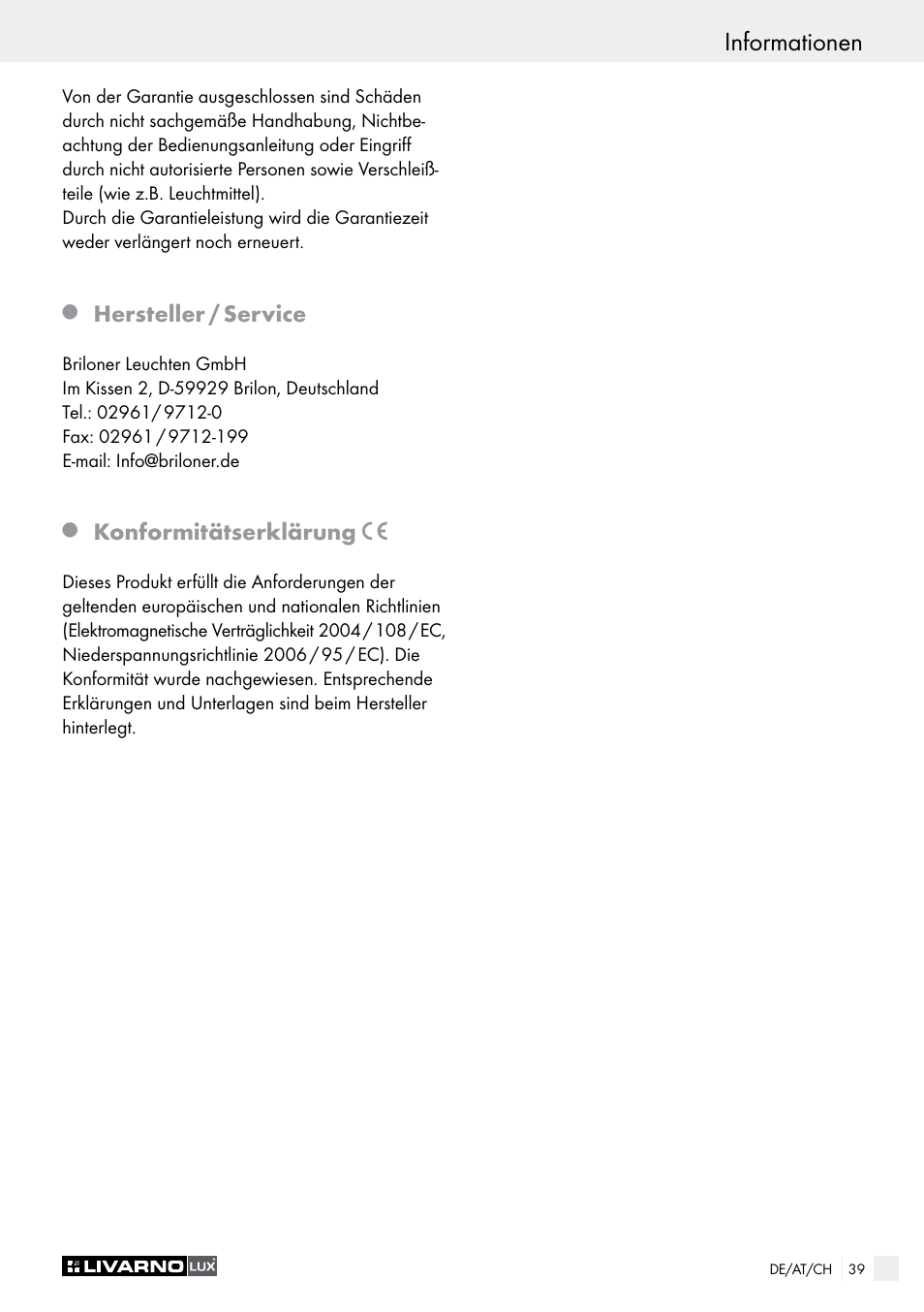 Informationen

Von der Garantie ausgeschlossen sind Schäden durch nicht sachgemäße Handhabung, Nichtbeachtung der Bedienungsanleitung oder Eingriff durch nicht autorisierte Personen sowie Verschleißteile (wie z.B. Leuchtmittel).
Durch die Garantieleistung wird die Garantiezeit weder verlängert noch erneuert.

Hersteller / Service

Briloner Leuchten GmbH
Im Kissen 2, D-59929 Brilon, Deutschland
Tel.: 02961 / 9712-0
Fax: 02961 / 9712-199
E-mail: Info@briloner.de

Konformitätserklärung CE

Dieses Produkt erfüllt die Anforderungen der geltenden europäischen und nationalen Richtlinien (Elektromagnetische Verträglichkeit 2004 / 108 / EC, Niederspannungsrichtlinie 2006 / 95 / EC). Die Konformität wurde nachgewiesen. Entsprechende Erklärungen und Unterlagen sind beim Hersteller hinterlegt.

LIVARNO LUX

DE/AT/CH 39